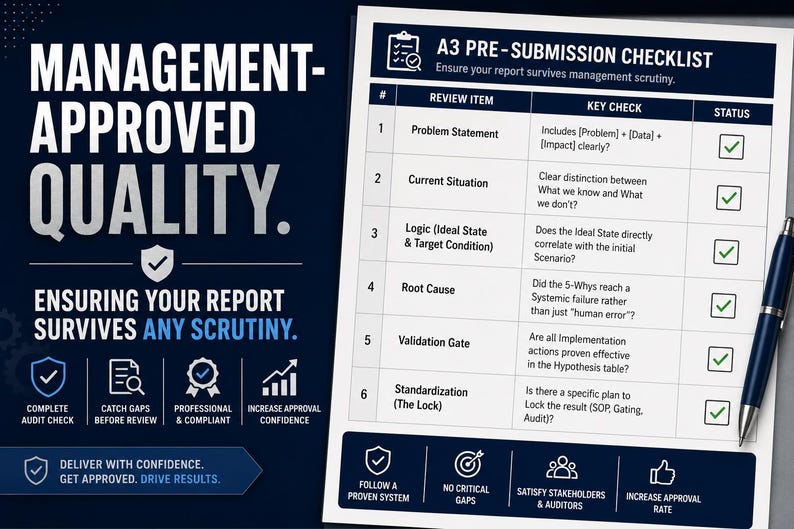 MANAGEMENT-APPROVED QUALITY.

ENSURING YOUR REPORT SURVIVES ANY SCRUTINY.

COMPLETE AUDIT CHECK

CATCH GAPS BEFORE REVIEW

PROFESSIONAL & COMPLIANT

INCREASE APPROVAL CONFIDENCE

DELIVER WITH CONFIDENCE. GET APPROVED. DRIVE RESULTS.

A3 PRE-SUBMISSION CHECKLIST

Ensure your report survives management scrutiny.

| # | REVIEW ITEM | KEY CHECK | STATUS |
|---|---|---|---|
| 1 | Problem Statement | Includes [Problem] + [Data] + [Impact] clearly? | ✓ |
| 2 | Current Situation | Clear distinction between What we know and What we don't? | ✓ |
| 3 | Logic (Ideal State & Target Condition) | Does the Ideal State directly correlate with the initial Scenario? | ✓ |
| 4 | Root Cause | Did the 5-Whys reach a Systemic failure rather than just "human error"? | ✓ |
| 5 | Validation Gate | Are all Implementation actions proven effective in the Hypothesis table? | ✓ |
| 6 | Standardization (The Lock) | Is there a specific plan to Lock the result (SOP, Gating, Audit)? | ✓ |

FOLLOW A PROVEN SYSTEM

NO CRITICAL GAPS

SATISFY STAKEHOLDERS & AUDITORS

INCREASE APPROVAL RATE